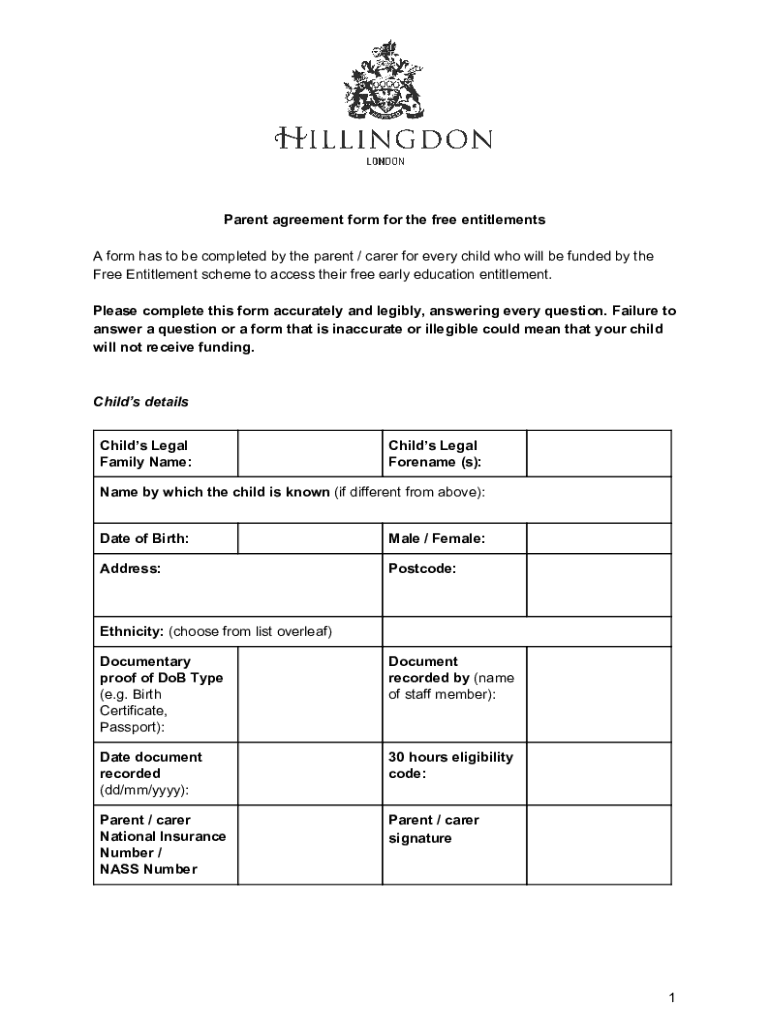 HILLINGDON
LONDON

Parent agreement form for the free entitlements

A form has to be completed by the parent / carer for every child who will be funded by the Free Entitlement scheme to access their free early education entitlement.

Please complete this form accurately and legibly, answering every question. Failure to answer a question or a form that is inaccurate or illegible could mean that your child will not receive funding.

Child's details

| Child's Legal Family Name: | | Child's Legal Forename (s): | |
|---|---|---|---|
| Name by which the child is known (if different from above): | | | |
| Date of Birth: | | Male / Female: | |
| Address: | | Postcode: | |
| Ethnicity: (choose from list overleaf) | | | |
| Documentary proof of DoB Type (e.g. Birth Certificate, Passport): | | Document recorded by (name of staff member): | |
| Date document recorded (dd/mm/yyyy): | | 30 hours eligibility code: | |
| Parent / carer National Insurance Number / NASS Number | | Parent / carer signature | |

1